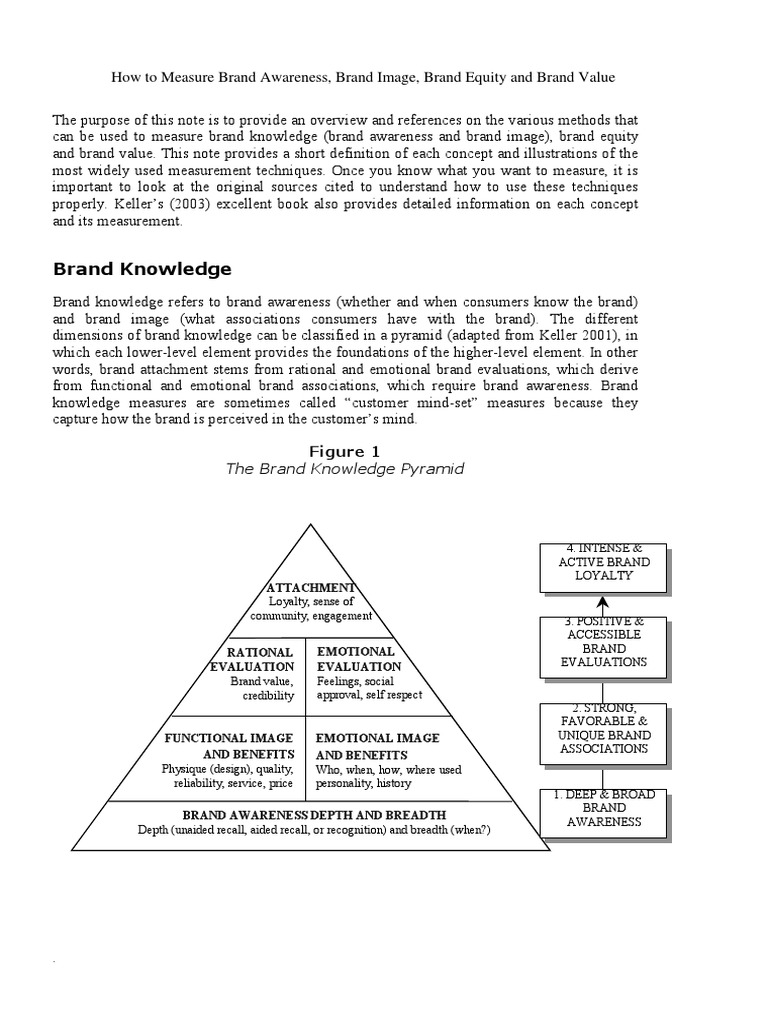 How to Measure Brand Awareness, Brand Image, Brand Equity and Brand Value

The purpose of this note is to provide an overview and references on the various methods that can be used to measure brand knowledge (brand awareness and brand image), brand equity and brand value. This note provides a short definition of each concept and illustrations of the most widely used measurement techniques. Once you know what you want to measure, it is important to look at the original sources cited to understand how to use these techniques properly. Keller's (2003) excellent book also provides detailed information on each concept and its measurement.

Brand Knowledge

Brand knowledge refers to brand awareness (whether and when consumers know the brand) and brand image (what associations consumers have with the brand). The different dimensions of brand knowledge can be classified in a pyramid (adapted from Keller 2001), in which each lower-level element provides the foundations of the higher-level element. In other words, brand attachment stems from rational and emotional brand evaluations, which derive from functional and emotional brand associations, which require brand awareness. Brand knowledge measures are sometimes called "customer mind-set" measures because they capture how the brand is perceived in the customer's mind.

Figure 1
The Brand Knowledge Pyramid

ATTACHMENT
Loyalty, sense of community, engagement

RATIONAL EVALUATION
Brand value, credibility

EMOTIONAL EVALUATION
Feelings, social approval, self respect

FUNCTIONAL IMAGE AND BENEFITS
Physique (design), quality, reliability, service, price

EMOTIONAL IMAGE AND BENEFITS
Who, when, how, where used personality, history

BRAND AWARENESS DEPTH AND BREADTH
Depth (unaided recall, aided recall, or recognition) and breadth (when?)

4. INTENSE & ACTIVE BRAND LOYALTY

3. POSITIVE & ACCESSIBLE BRAND EVALUATIONS

2. STRONG, FAVORABLE & UNIQUE BRAND ASSOCIATIONS

1. DEEP & BROAD BRAND AWARENESS